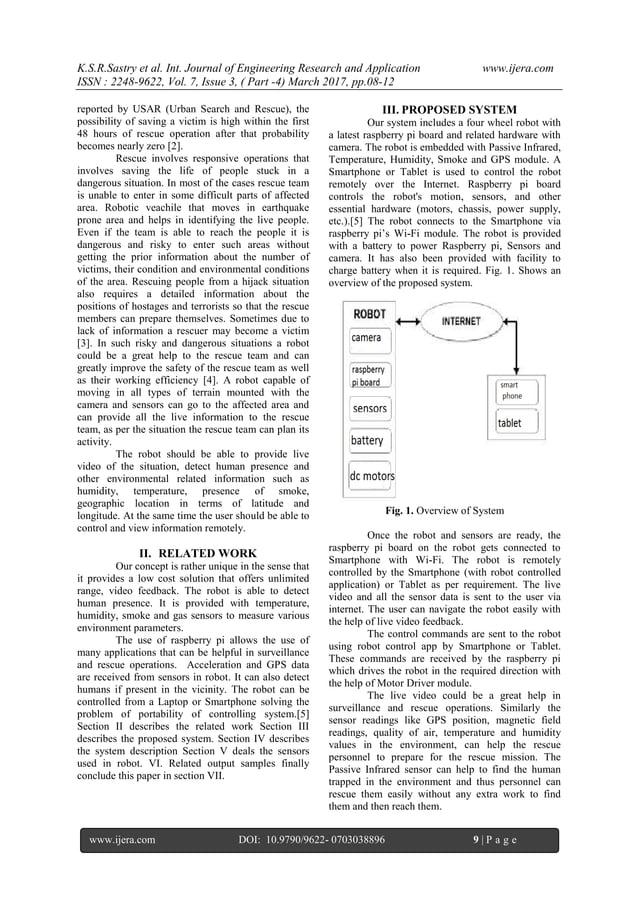 K.S.R.Sastry et al. Int. Journal of Engineering Research and Application www.ijera.com
ISSN : 2248-9622, Vol. 7, Issue 3, ( Part -4) March 2017, pp.08-12

reported by USAR (Urban Search and Rescue), the possibility of saving a victim is high within the first 48 hours of rescue operation after that probability becomes nearly zero [2].

Rescue involves responsive operations that involves saving the life of people stuck in a dangerous situation. In most of the cases rescue team is unable to enter in some difficult parts of affected area. Robotic veachile that moves in earthquake prone area and helps in identifying the live people. Even if the team is able to reach the people it is dangerous and risky to enter such areas without getting the prior information about the number of victims, their condition and environmental conditions of the area. Rescuing people from a hijack situation also requires a detailed information about the positions of hostages and terrorists so that the rescue members can prepare themselves. Sometimes due to lack of information a rescuer may become a victim [3]. In such risky and dangerous situations a robot could be a great help to the rescue team and can greatly improve the safety of the rescue team as well as their working efficiency [4]. A robot capable of moving in all types of terrain mounted with the camera and sensors can go to the affected area and can provide all the live information to the rescue team, as per the situation the rescue team can plan its activity.

The robot should be able to provide live video of the situation, detect human presence and other environmental related information such as humidity, temperature, presence of smoke, geographic location in terms of latitude and longitude. At the same time the user should be able to control and view information remotely.

II. RELATED WORK

Our concept is rather unique in the sense that it provides a low cost solution that offers unlimited range, video feedback. The robot is able to detect human presence. It is provided with temperature, humidity, smoke and gas sensors to measure various environment parameters.

The use of raspberry pi allows the use of many applications that can be helpful in surveillance and rescue operations. Acceleration and GPS data are received from sensors in robot. It can also detect humans if present in the vicinity. The robot can be controlled from a Laptop or Smartphone solving the problem of portability of controlling system.[5] Section II describes the related work Section III describes the proposed system. Section IV describes the system description Section V deals the sensors used in robot. VI. Related output samples finally conclude this paper in section VII.

III. PROPOSED SYSTEM

Our system includes a four wheel robot with a latest raspberry pi board and related hardware with camera. The robot is embedded with Passive Infrared, Temperature, Humidity, Smoke and GPS module. A Smartphone or Tablet is used to control the robot remotely over the Internet. Raspberry pi board controls the robot's motion, sensors, and other essential hardware (motors, chassis, power supply, etc.).[5] The robot connects to the Smartphone via raspberry pi's Wi-Fi module. The robot is provided with a battery to power Raspberry pi, Sensors and camera. It has also been provided with facility to charge battery when it is required. Fig. 1. Shows an overview of the proposed system.

ROBOT
camera
raspberry pi board
sensors
battery
dc motors
INTERNET
smart phone
tablet

Fig. 1. Overview of System

Once the robot and sensors are ready, the raspberry pi board on the robot gets connected to Smartphone with Wi-Fi. The robot is remotely controlled by the Smartphone (with robot controlled application) or Tablet as per requirement. The live video and all the sensor data is sent to the user via internet. The user can navigate the robot easily with the help of live video feedback.

The control commands are sent to the robot using robot control app by Smartphone or Tablet. These commands are received by the raspberry pi which drives the robot in the required direction with the help of Motor Driver module.

The live video could be a great help in surveillance and rescue operations. Similarly the sensor readings like GPS position, magnetic field readings, quality of air, temperature and humidity values in the environment, can help the rescue personnel to prepare for the rescue mission. The Passive Infrared sensor can help to find the human trapped in the environment and thus personnel can rescue them easily without any extra work to find them and then reach them.

www.ijera.com DOI: 10.9790/9622- 0703038896 9 | P a g e